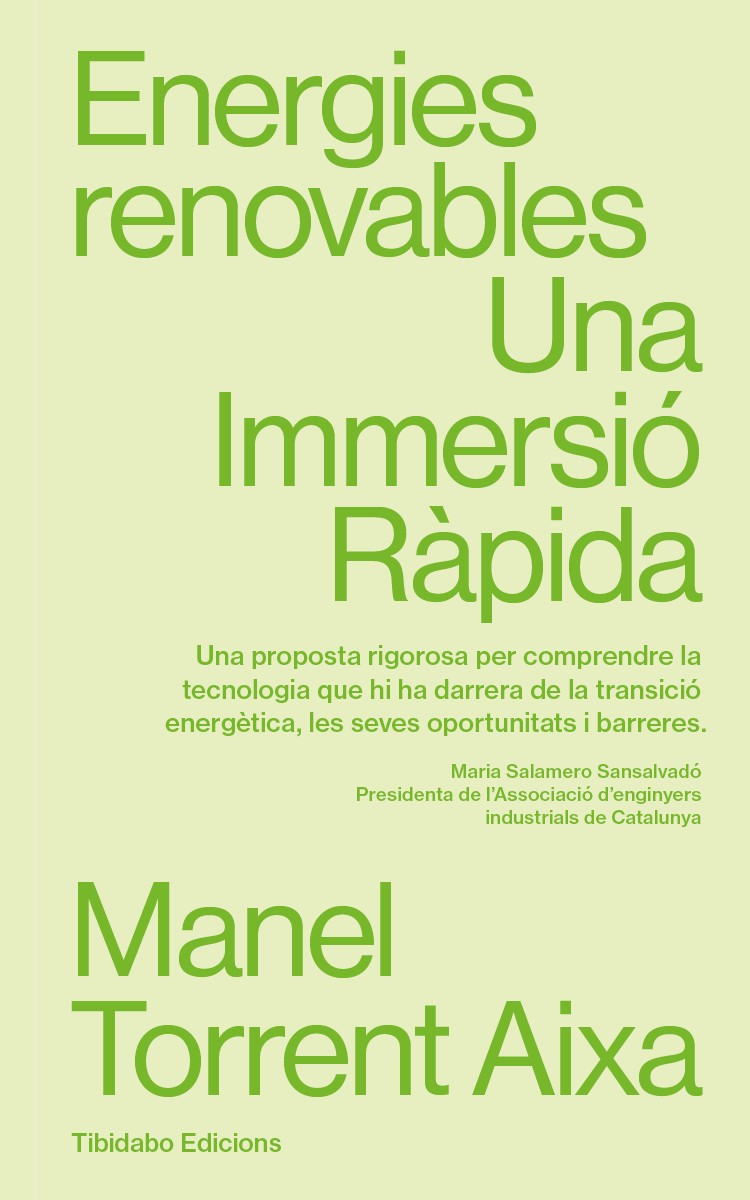 Energies
renovables
Una
Immersió
Ràpida

Una proposta rigorosa per comprendre la tecnologia que hi ha darrera de la transició energètica, les seves oportunitats i barreres.

Maria Salamero Sansalvadó
Presidenta de l'Associació d'enginyers
industrials de Catalunya

Manel
Torrent Aixa

Tibidabo Edicions